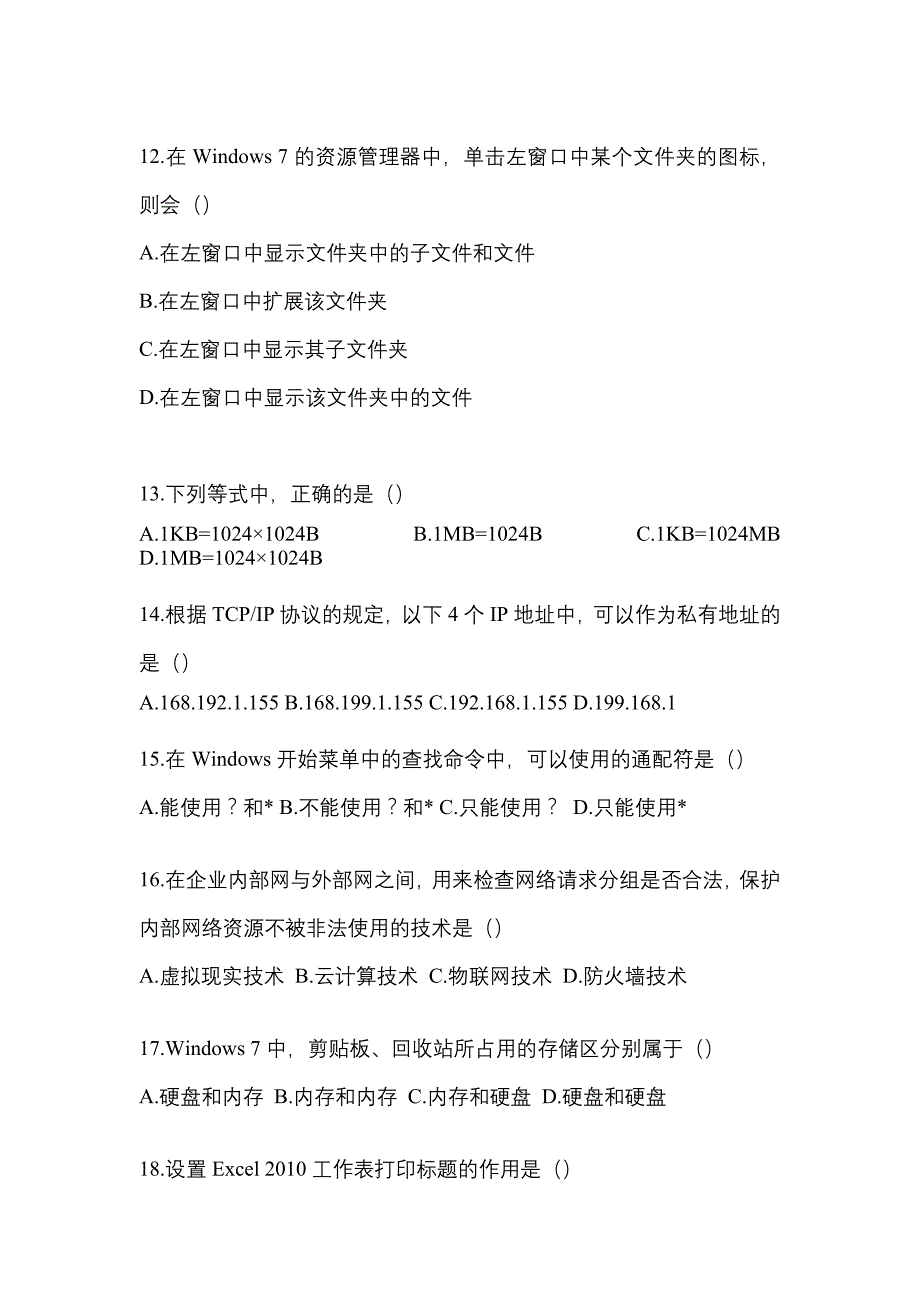 12.在 Windows 7 的资源管理器中，单击左窗口中某个文件夹的图标，则会（）

A.在左窗口中显示文件夹中的子文件和文件

B.在左窗口中扩展该文件夹

C.在左窗口中显示其子文件夹

D.在左窗口中显示该文件夹中的文件

13.下列等式中，正确的是（）

A.1KB=1024×1024B B.1MB=1024B C.1KB=1024MB D.1MB=1024×1024B

14.根据 TCP/IP 协议的规定，以下 4 个 IP 地址中，可以作为私有地址的是（）

A.168.192.1.155 B.168.199.1.155 C.192.168.1.155 D.199.168.1

15.在 Windows 开始菜单中的查找命令中，可以使用的通配符是（）

A.能使用？和* B.不能使用？和* C.只能使用？ D.只能使用*

16.在企业内部网与外部网之间，用来检查网络请求分组是否合法，保护内部网络资源不被非法使用的技术是（）

A.虚拟现实技术 B.云计算技术 C.物联网技术 D.防火墙技术

17.Windows 7 中，剪贴板、回收站所占用的存储区分别属于（）

A.硬盘和内存 B.内存和内存 C.内存和硬盘 D.硬盘和硬盘

18.设置 Excel 2010 工作表打印标题的作用是（）